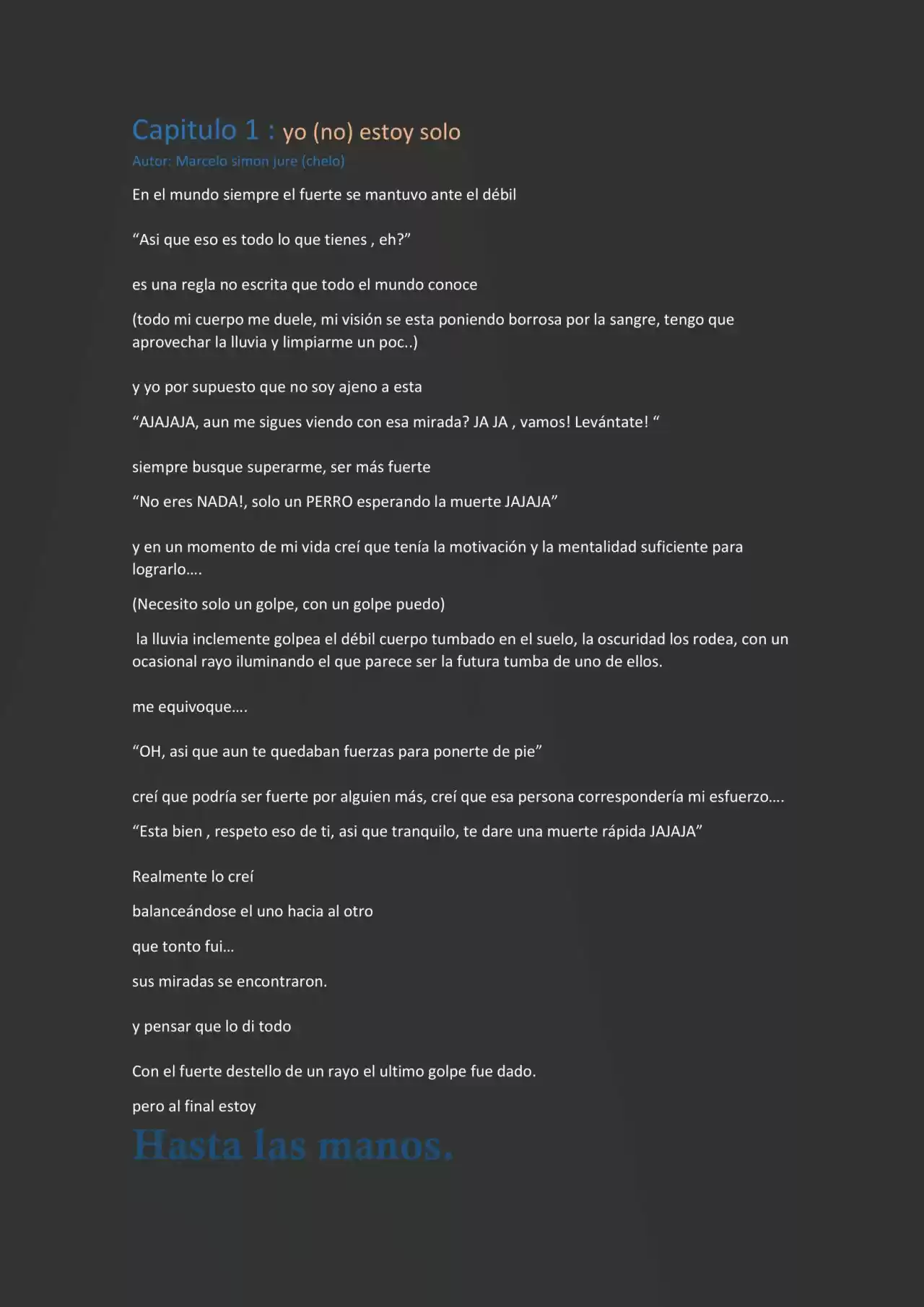 Capitulo 1 : yo (no) estoy solo

Autor: Marcelo simon jure (chelo)

En el mundo siempre el fuerte se mantuvo ante el débil

“Asi que eso es todo lo que tienes , eh?”

es una regla no escrita que todo el mundo conoce

(todo mi cuerpo me duele, mi visión se esta poniendo borrosa por la sangre, tengo que aprovechar la lluvia y limpiarme un poc..)

y yo por supuesto que no soy ajeno a esta

“AJAJAJA, aun me sigues viendo con esa mirada? JA JA , vamos! Levántate! “

siempre busque superarme, ser más fuerte

“No eres NADA!, solo un PERRO esperando la muerte JAJAJA”

y en un momento de mi vida creí que tenía la motivación y la mentalidad suficiente para lograrlo….

(Necesito solo un golpe, con un golpe puedo)

la lluvia inclemente golpea el débil cuerpo tumbado en el suelo, la oscuridad los rodea, con un ocasional rayo iluminando el que parece ser la futura tumba de uno de ellos.

me equivoque….

“OH, asi que aun te quedaban fuerzas para ponerte de pie”

creí que podría ser fuerte por alguien más, creí que esa persona correspondería mi esfuerzo….

“Esta bien , respeto eso de ti, asi que tranquilo, te dare una muerte rápida JAJAJA”

Realmente lo creí

balanceándose el uno hacia al otro

que tonto fui…

sus miradas se encontraron.

y pensar que lo di todo

Con el fuerte destello de un rayo el ultimo golpe fue dado.

pero al final estoy

Hasta las manos.